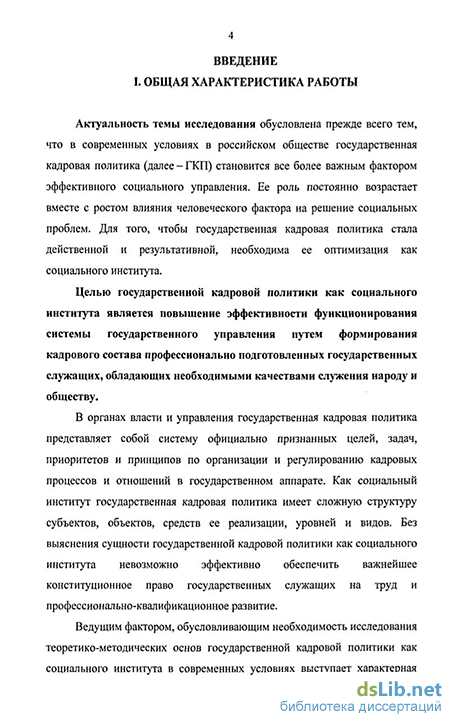 4

ВВЕДЕНИЕ

I. ОБЩАЯ ХАРАКТЕРИСТИКА РАБОТЫ

Актуальность темы исследования обусловлена прежде всего тем, что в современных условиях в российском обществе государственная кадровая политика (далее – ГКП) становится все более важным фактором эффективного социального управления. Ее роль постоянно возрастает вместе с ростом влияния человеческого фактора на решение социальных проблем. Для того, чтобы государственная кадровая политика стала действенной и результативной, необходима ее оптимизация как социального института.

Целью государственной кадровой политики как социального института является повышение эффективности функционирования системы государственного управления путем формирования кадрового состава профессионально подготовленных государственных служащих, обладающих необходимыми качествами служения народу и обществу.

В органах власти и управления государственная кадровая политика представляет собой систему официально признанных целей, задач, приоритетов и принципов по организации и регулированию кадровых процессов и отношений в государственном аппарате. Как социальный институт государственная кадровая политика имеет сложную структуру субъектов, объектов, средств ее реализации, уровней и видов. Без выяснения сущности государственной кадровой политики как социального института невозможно эффективно обеспечить важнейшее конституционное право государственных служащих на труд и профессионально-квалификационное развитие.

Ведущим фактором, обусловливающим необходимость исследования теоретико-методических основ государственной кадровой политики как социального института в современных условиях выступает характерная

dsLib.net
библиотека диссертаций